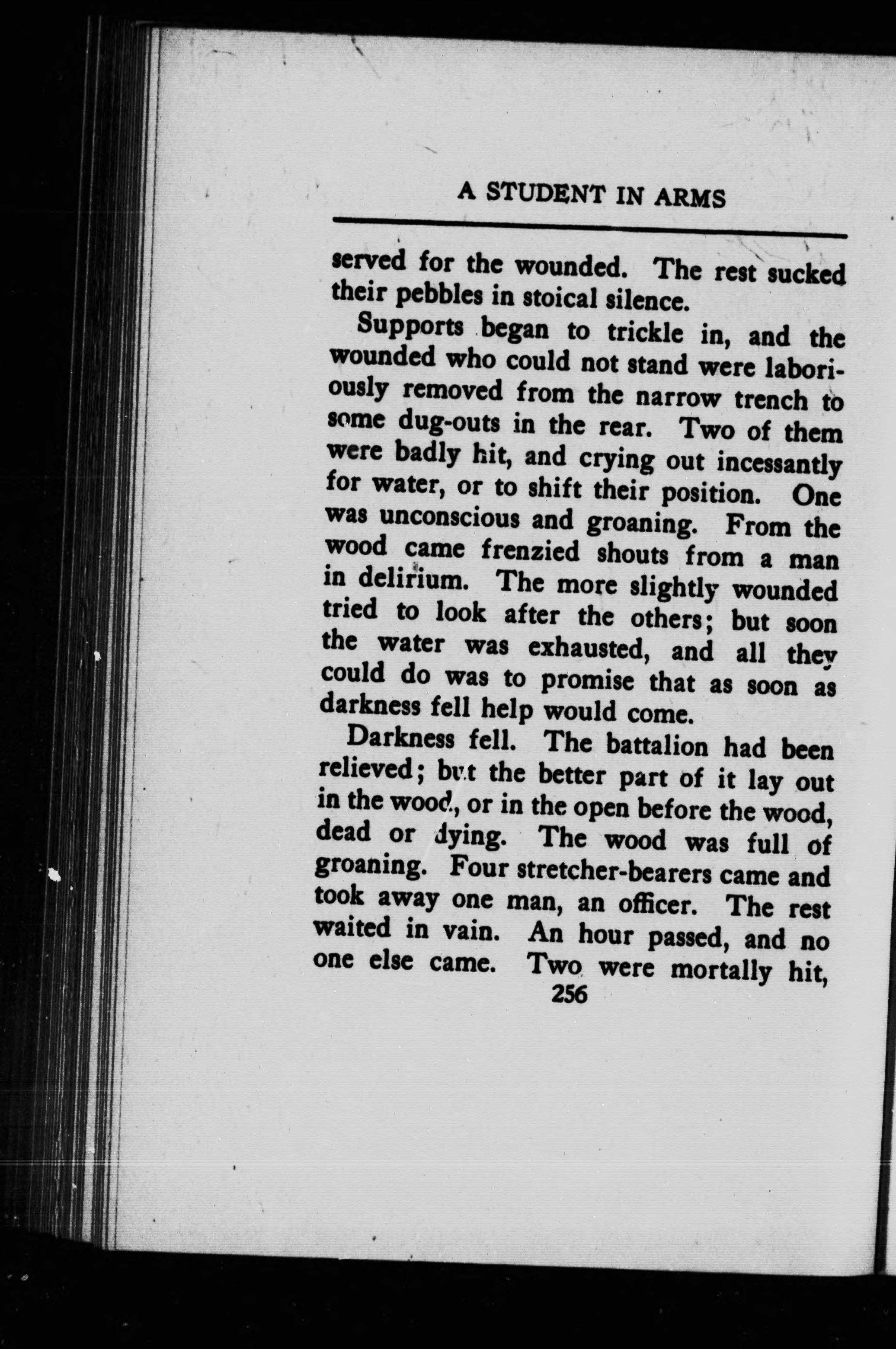 A STUDENT IN ARMS

served for the wounded. The rest sucked their pebbles in stoical silence.

Supports began to trickle in, and the wounded who could not stand were laboriously removed from the narrow trench to some dug-outs in the rear. Two of them were badly hit, and crying out incessantly for water, or to shift their position. One was unconscious and groaning. From the wood came frenzied shouts from a man in delirium. The more slightly wounded tried to look after the others; but soon the water was exhausted, and all they could do was to promise that as soon as darkness fell help would come.

Darkness fell. The battalion had been relieved; but the better part of it lay out in the wood, or in the open before the wood, dead or dying. The wood was full of groaning. Four stretcher-bearers came and took away one man, an officer. The rest waited in vain. An hour passed, and no one else came. Two were mortally hit,

256